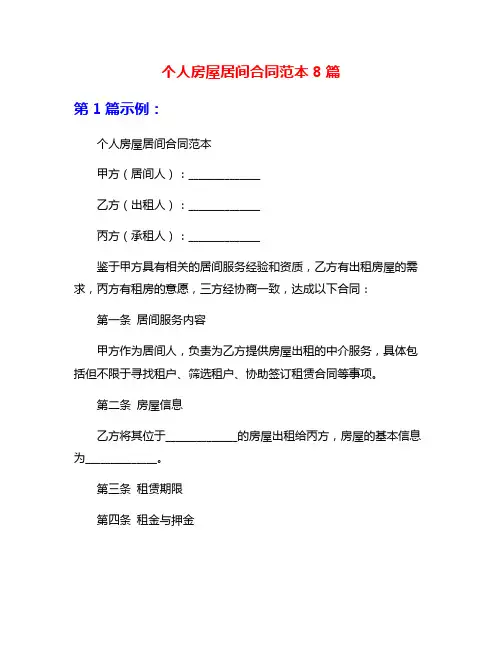 个人房屋居间合同范本 8 篇

第 1 篇示例：

个人房屋居间合同范本

甲方（居间人）：____________

乙方（出租人）：____________

丙方（承租人）：____________

鉴于甲方具有相关的居间服务经验和资质，乙方有出租房屋的需求，丙方有租房的意愿，三方经协商一致，达成以下合同：

第一条 居间服务内容

甲方作为居间人，负责为乙方提供房屋出租的中介服务，具体包括但不限于寻找租户、筛选租户、协助签订租赁合同等事项。

第二条 房屋信息

乙方将其位于____________的房屋出租给丙方，房屋的基本信息为____________。

第三条 租赁期限

第四条 租金与押金